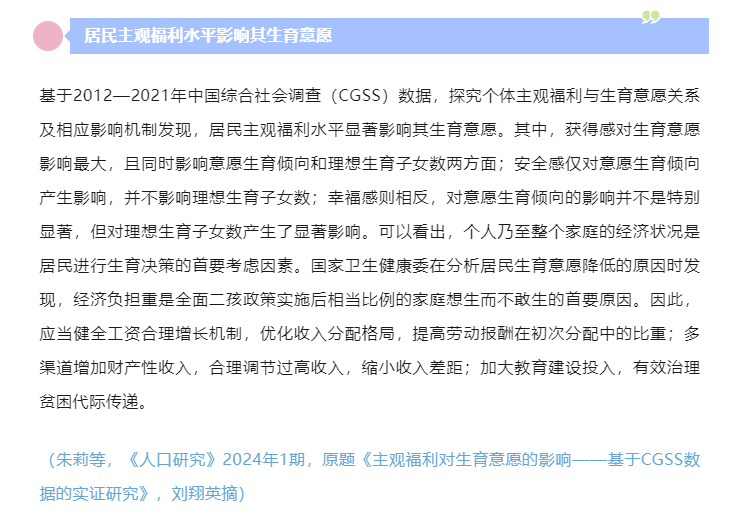 居民主观福利水平影响其生育意愿

基于2012—2021年中国综合社会调查（CGSS）数据，探究个体主观福利与生育意愿关系及相应影响机制发现，居民主观福利水平显著影响其生育意愿。其中，获得感对生育意愿影响最大，且同时影响意愿生育倾向和理想生育子女数两方面；安全感仅对意愿生育倾向产生影响，并不影响理想生育子女数；幸福感则相反，对意愿生育倾向的影响并不是特别显著，但对理想生育子女数产生了显著影响。可以看出，个人乃至整个家庭的经济状况是居民进行生育决策的首要考虑因素。国家卫生健康委在分析居民生育意愿降低的原因时发现，经济负担重是全面二孩政策实施后相当比例的家庭想生而不敢生的首要原因。因此，应当健全工资合理增长机制，优化收入分配格局，提高劳动报酬在初次分配中的比重；多渠道增加财产性收入，合理调节过高收入，缩小收入差距；加大教育建设投入，有效治理贫困代际传递。

（朱莉等，《人口研究》2024年1期，原题《主观福利对生育意愿的影响——基于CGSS数据的实证研究》，刘翔英摘）